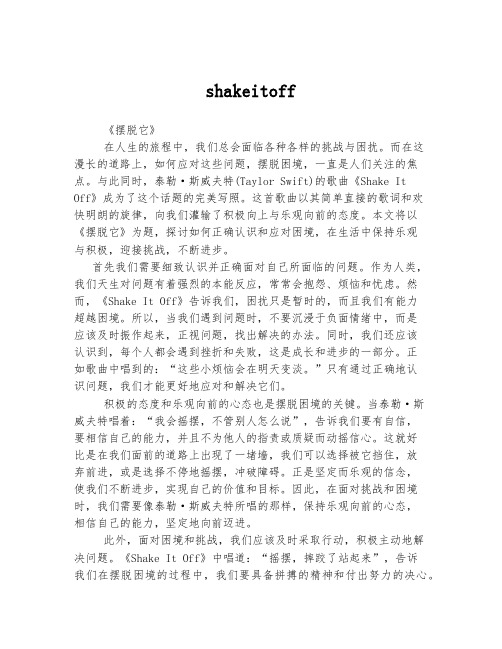 shakeitoff

《摆脱它》

在人生的旅程中，我们总会面临各种各样的挑战与困扰。而在这漫长的道路上，如何应对这些问题，摆脱困境，一直是人们关注的焦点。与此同时，泰勒·斯威夫特(Taylor Swift)的歌曲《Shake It Off》成为了这个话题的完美写照。这首歌曲以其简单直接的歌词和欢快明朗的旋律，向我们灌输了积极向上与乐观向前的态度。本文将以《摆脱它》为题，探讨如何正确认识和应对困境，在生活中保持乐观与积极，迎接挑战，不断进步。

首先我们需要细致认识并正确面对自己所面临的问题。作为人类，我们天生对问题有着强烈的本能反应，常常会抱怨、烦恼和忧虑。然而，《Shake It Off》告诉我们，困扰只是暂时的，而且我们有能力超越困境。所以，当我们遇到问题时，不要沉浸于负面情绪中，而是应该及时振作起来，正视问题，找出解决的办法。同时，我们还应该认识到，每个人都会遇到挫折和失败，这是成长和进步的一部分。正如歌曲中唱到的：“这些小烦恼会在明天变淡。”只有通过正确地认识问题，我们才能更好地应对和解决它们。

积极的态度和乐观向前的心态也是摆脱困境的关键。当泰勒·斯威夫特唱着：“我会摇摆，不管别人怎么说”，告诉我们要有自信，要相信自己的能力，并且不为他人的指责或质疑而动摇信心。这就好比是在我们面前的道路上出现了一堵墙，我们可以选择被它挡住，放弃前进，或是选择不停地摇摆，冲破障碍。正是坚定而乐观的信念，使我们不断进步，实现自己的价值和目标。因此，在面对挑战和困境时，我们需要像泰勒·斯威夫特所唱的那样，保持乐观向前的心态，相信自己的能力，坚定地向前迈进。

此外，面对困境和挑战，我们应该及时采取行动，积极主动地解决问题。《Shake It Off》中唱道：“摇摆，摔跤了站起来”，告诉我们在摆脱困境的过程中，我们要具备拼搏的精神和付出努力的决心。